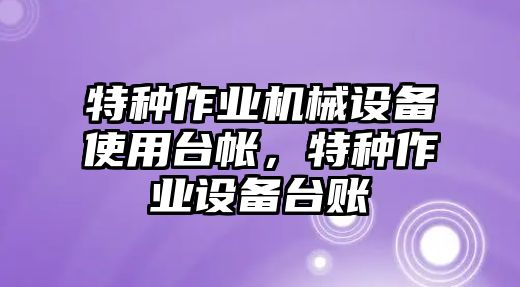 特种作业机械设备使用台帐，特种作业设备台账